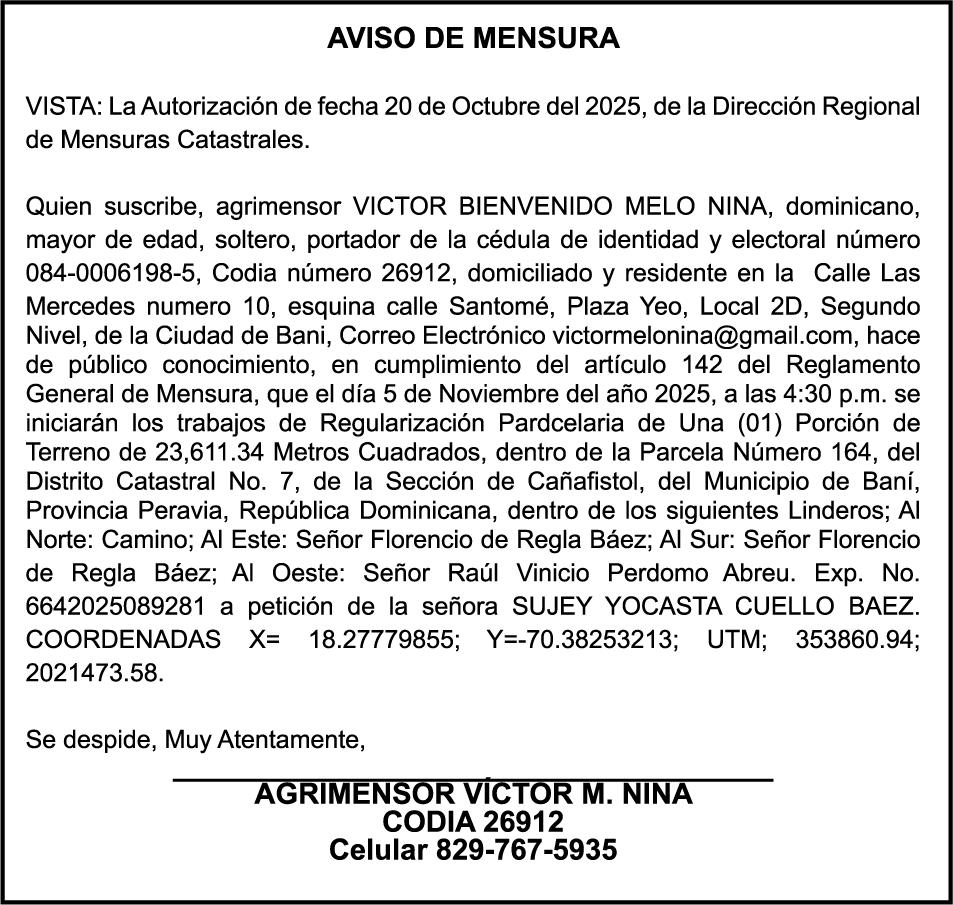 AVISO DE MENSURA

VISTA: La Autorización de fecha 20 de Octubre del 2025, de la Dirección Regional de Mensuras Catastrales.

Quien suscribe, agrimensor VICTOR BIENVENIDO MELO NINA, dominicano, mayor de edad, soltero, portador de la cédula de identidad y electoral número 084-0006198-5, Codia número 26912, domiciliado y residente en la Calle Las Mercedes numero 10, esquina calle Santomé, Plaza Yeo, Local 2D, Segundo Nivel, de la Ciudad de Bani, Correo Electrónico victormelonina@gmail.com, hace de público conocimiento, en cumplimiento del artículo 142 del Reglamento General de Mensura, que el día 5 de Noviembre del año 2025, a las 4:30 p.m. se iniciarán los trabajos de Regularización Pardcelaria de Una (01) Porción de Terreno de 23,611.34 Metros Cuadrados, dentro de la Parcela Número 164, del Distrito Catastral No. 7, de la Sección de Cañafistol, del Municipio de Baní, Provincia Peravia, República Dominicana, dentro de los siguientes Linderos; Al Norte: Camino; Al Este: Señor Florencio de Regla Báez; Al Sur: Señor Florencio de Regla Báez; Al Oeste: Señor Raúl Vinicio Perdomo Abreu. Exp. No. 6642025089281 a petición de la señora SUJEY YOCASTA CUELLO BAEZ. COORDENADAS X= 18.27779855; Y=-70.38253213; UTM; 353860.94; 2021473.58.

Se despide, Muy Atentamente,

AGRIMENSOR VÍCTOR M. NINA
CODIA 26912
Celular 829-767-5935